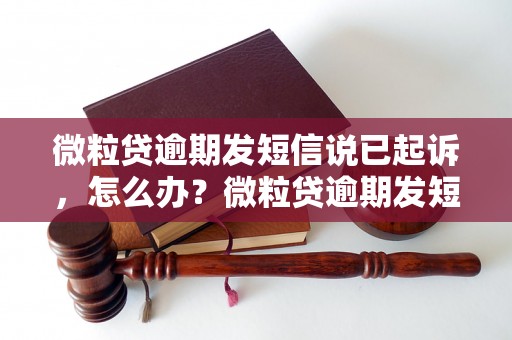 微粒贷逾期发短信说已起诉，怎么办？微粒贷逾期发短